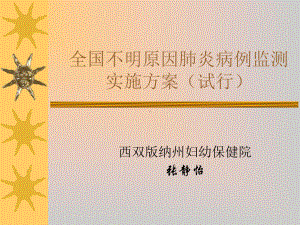 全国不明原因肺炎病例监测实施方案（试行）

西双版纳州妇幼保健院
张静怡